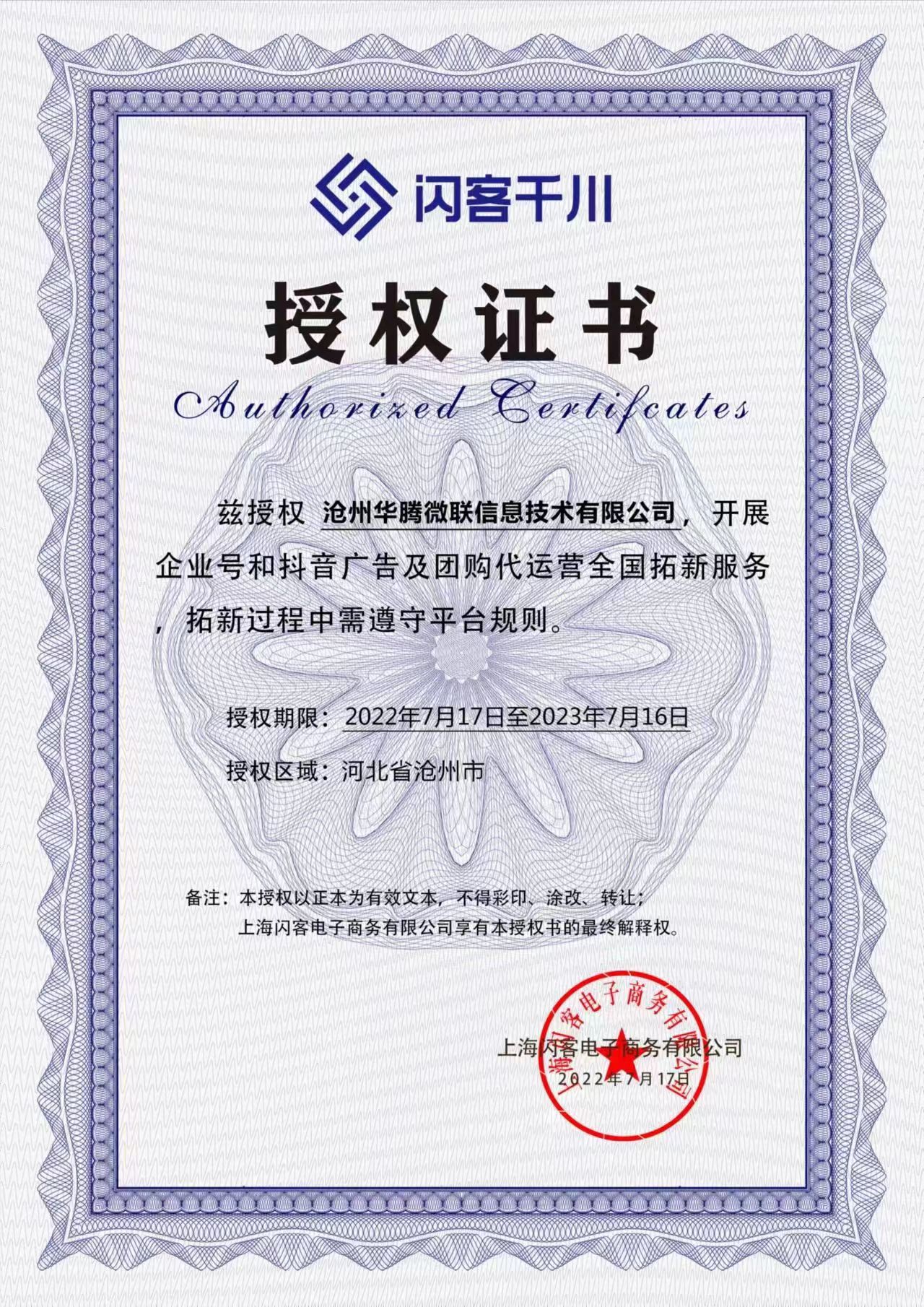 闪客千川

授权证书

Authorized Certifcates

兹授权 沧州华腾微联信息技术有限公司，开展企业号和抖音广告及团购代运营全国拓新服务，拓新过程中需遵守平台规则。

授权期限：2022年7月17日至2023年7月16日

授权区域：河北省沧州市

备注：本授权以正本为有效文本，不得彩印、涂改、转让；
上海闪客电子商务有限公司享有本授权书的最终解释权。

上海闪客电子商务有限公司
2022年7月17日

上海闪客电子商务有限公司